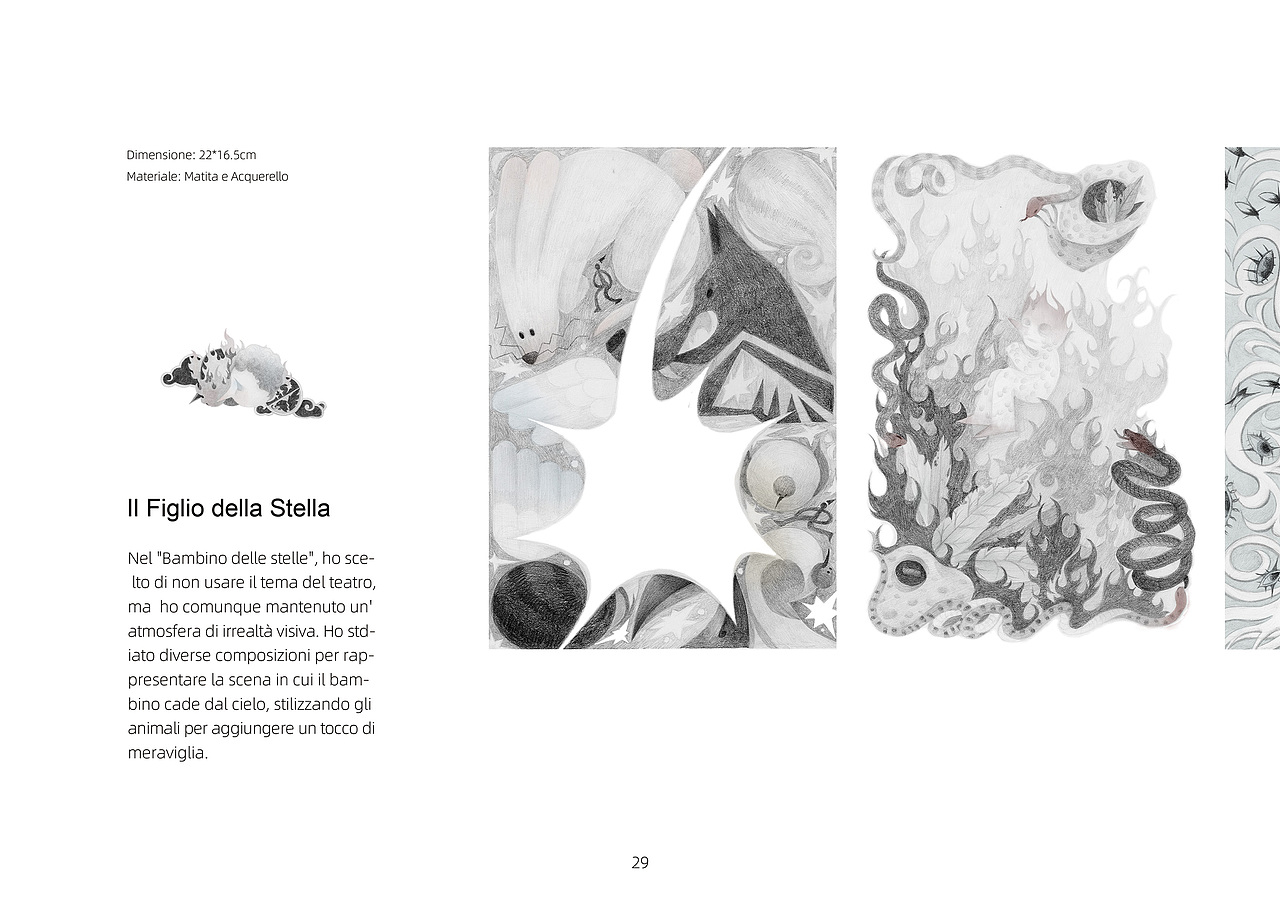 Dimensione: 22*16.5cm
Materiale: Matita e Acquerello

Il Figlio della Stella

Nel "Bambino delle stelle", ho scelto di non usare il tema del teatro, ma ho comunque mantenuto un' atmosfera di irrealtà visiva. Ho stdiato diverse composizioni per rappresentare la scena in cui il bambino cade dal cielo, stilizzando gli animali per aggiungere un tocco di meraviglia.

29